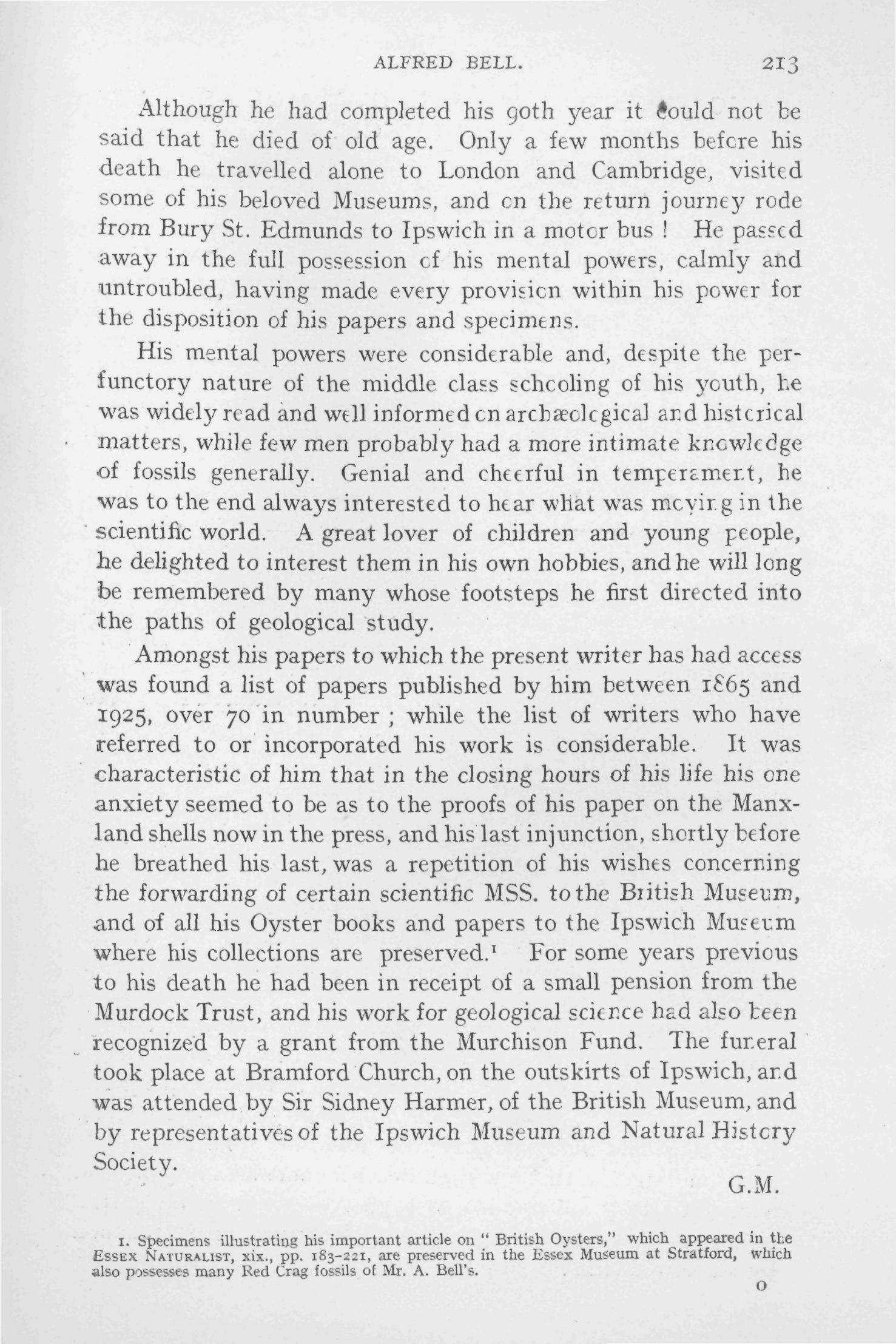 ALFRED BELL. 213

Although he had completed his 90th year it could not be said that he died of old age. Only a few months before his death he travelled alone to London and Cambridge, visited some of his beloved Museums, and on the return journey rode from Bury St. Edmunds to Ipswich in a motor bus ! He passed away in the full possession of his mental powers, calmly and untroubled, having made every provision within his power for the disposition of his papers and specimens.

His mental powers were considerable and, despite the perfunctory nature of the middle class schooling of his youth, he was widely read and well informed on archæological and historical matters, while few men probably had a more intimate knowledge of fossils generally. Genial and cheerful in temperament, he was to the end always interested to hear what was moving in the scientific world. A great lover of children and young people, he delighted to interest them in his own hobbies, and he will long be remembered by many whose footsteps he first directed into the paths of geological study.

Amongst his papers to which the present writer has had access was found a list of papers published by him between 1865 and 1925, over 70 in number ; while the list of writers who have referred to or incorporated his work is considerable. It was characteristic of him that in the closing hours of his life his one anxiety seemed to be as to the proofs of his paper on the Manxland shells now in the press, and his last injunction, shortly before he breathed his last, was a repetition of his wishes concerning the forwarding of certain scientific MSS. to the British Museum, and of all his Oyster books and papers to the Ipswich Museum where his collections are preserved.¹ For some years previous to his death he had been in receipt of a small pension from the Murdock Trust, and his work for geological science had also been recognized by a grant from the Murchison Fund. The funeral took place at Bramford Church, on the outskirts of Ipswich, and was attended by Sir Sidney Harmer, of the British Museum, and by representatives of the Ipswich Museum and Natural History Society.

G.M.

1. Specimens illustrating his important article on "British Oysters," which appeared in the ESSEX NATURALIST, xix., pp. 183-221, are preserved in the Essex Museum at Stratford, which also possesses many Red Crag fossils of Mr. A. Bell's.

O